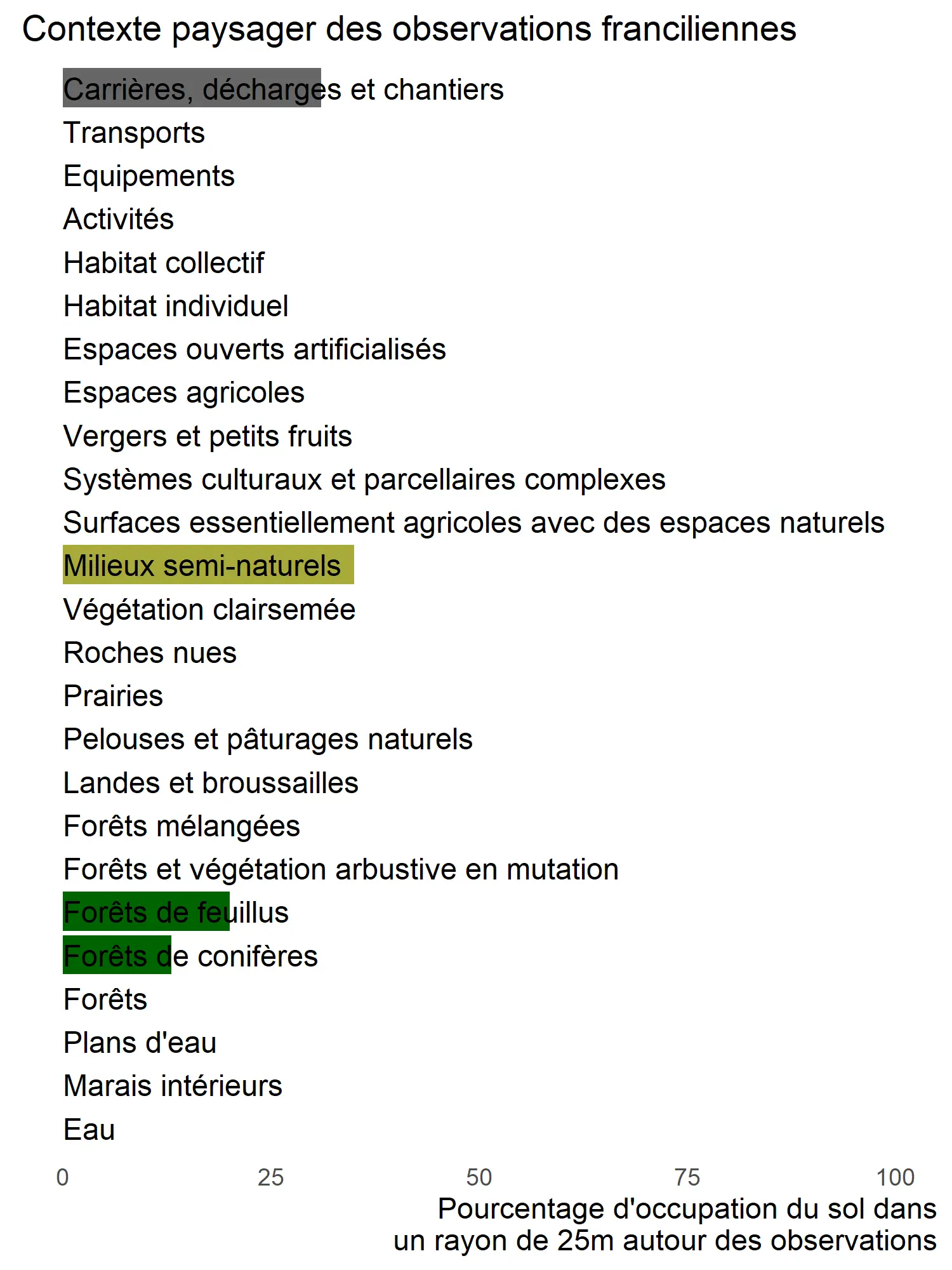 Contexte paysager des observations franciliennes

Carrières, décharges et chantiers
Transports
Equipements
Activités
Habitat collectif
Habitat individuel
Espaces ouverts artificialisés
Espaces agricoles
Vergers et petits fruits
Systèmes culturaux et parcellaires complexes
Surfaces essentiellement agricoles avec des espaces naturels
Milieux semi-naturels
Végétation clairsemée
Roches nues
Prairies
Pelouses et pâturages naturels
Landes et broussailles
Forêts mélangées
Forêts et végétation arbustive en mutation
Forêts de feuillus
Forêts de conifères
Forêts
Plans d'eau
Marais intérieurs
Eau

0 25 50 75 100

Pourcentage d'occupation du sol dans un rayon de 25m autour des observations